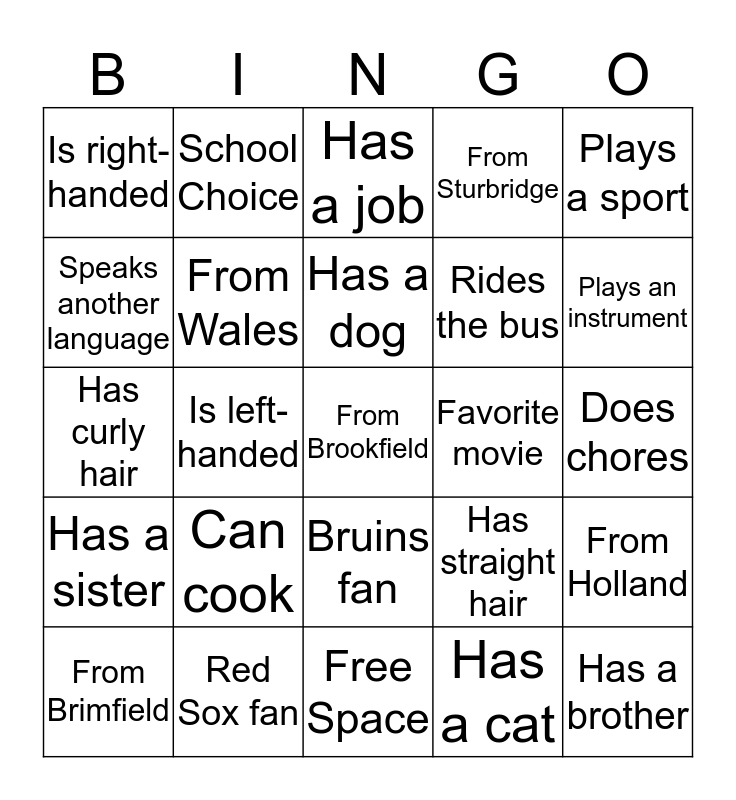 | B | I | N | G | O |
|---|---|---|---|---|
| Is right-handed | School Choice | Has a job | From Sturbridge | Plays a sport |
| Speaks another language | From Wales | Has a dog | Rides the bus | Plays an instrument |
| Has curly hair | Is left-handed | From Brookfield | Favorite movie | Does chores |
| Has a sister | Can cook | Bruins fan | Has straight hair | From Holland |
| From Brimfield | Red Sox fan | Free Space | Has a cat | Has a brother |